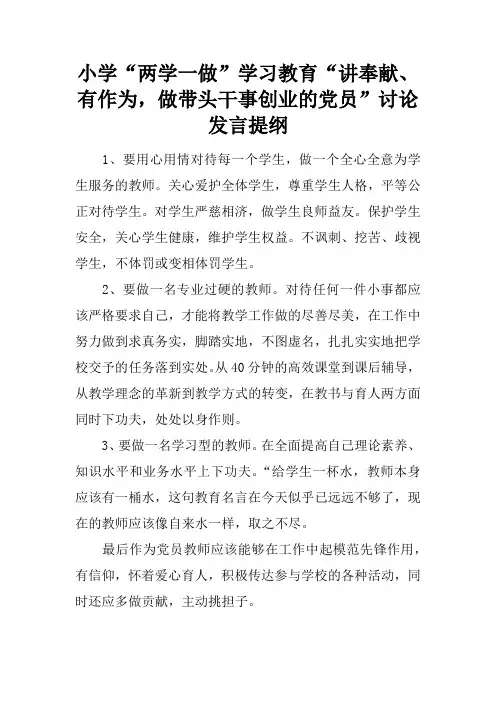 小学“两学一做”学习教育“讲奉献、有作为，做带头干事创业的党员”讨论发言提纲

1、要用心用情对待每一个学生，做一个全心全意为学生服务的教师。关心爱护全体学生，尊重学生人格，平等公正对待学生。对学生严慈相济，做学生良师益友。保护学生安全，关心学生健康，维护学生权益。不讽刺、挖苦、歧视学生，不体罚或变相体罚学生。

2、要做一名专业过硬的教师。对待任何一件小事都应该严格要求自己，才能将教学工作做的尽善尽美，在工作中努力做到求真务实，脚踏实地，不图虚名，扎扎实实地把学校交予的任务落到实处。从40分钟的高效课堂到课后辅导，从教学理念的革新到教学方式的转变，在教书与育人两方面同时下功夫，处处以身作则。

3、要做一名学习型的教师。在全面提高自己理论素养、知识水平和业务水平上下功夫。“给学生一杯水，教师本身应该有一桶水，这句教育名言在今天似乎已远远不够了，现在的教师应该像自来水一样，取之不尽。

最后作为党员教师应该能够在工作中起模范先锋作用，有信仰，怀着爱心育人，积极传达参与学校的各种活动，同时还应多做贡献，主动挑担子。